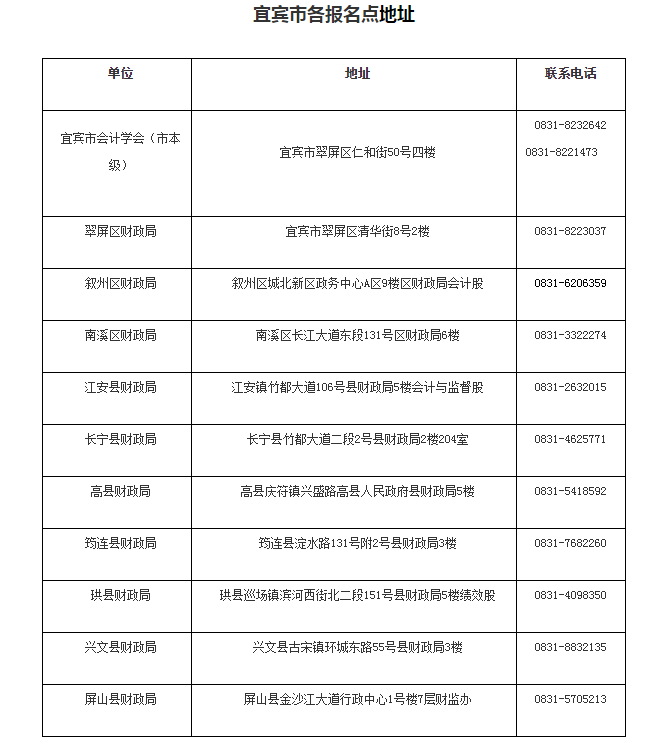 宜宾市各报名点地址

| 单位 | 地址 | 联系电话 |
|---|---|---|
| 宜宾市会计学会（市本级） | 宜宾市翠屏区仁和街50号四楼 | 0831-8232642 0831-8221473 |
| 翠屏区财政局 | 宜宾市翠屏区清华街8号2楼 | 0831-8223037 |
| 叙州区财政局 | 叙州区城北新区政务中心A区9楼区财政局会计股 | 0831-6206359 |
| 南溪区财政局 | 南溪区长江大道东段131号区财政局6楼 | 0831-3322274 |
| 江安县财政局 | 江安镇竹都大道106号县财政局5楼会计与监督股 | 0831-2632015 |
| 长宁县财政局 | 长宁县竹都大道二段2号县财政局2楼204室 | 0831-4625771 |
| 高县财政局 | 高县庆符镇兴盛路高县人民政府县财政局5楼 | 0831-5418592 |
| 筠连县财政局 | 筠连县淀水路131号附2号县财政局3楼 | 0831-7682260 |
| 珙县财政局 | 珙县巡场镇滨河西街北二段151号县财政局5楼绩效股 | 0831-4098350 |
| 兴文县财政局 | 兴文县古宋镇环城东路55号县财政局3楼 | 0831-8832135 |
| 屏山县财政局 | 屏山县金沙江大道行政中心1号楼7层财监办 | 0831-5705213 |